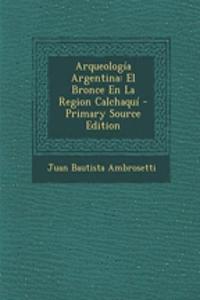 Arqueología Argentina: El Bronce En La Region Calchaquí - Primary Source Edition

Juan Bautista Ambrosetti